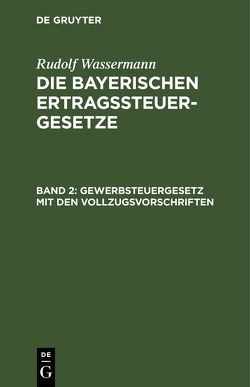 DE GRUYTER

Rudolf Wassermann

DIE BAYERISCHEN ERTRAGSSTEUERGESETZE

BAND 2: GEWERBSTEUERGESETZ MIT DEN VOLLZUGSVORSCHRIFTEN

DE
G